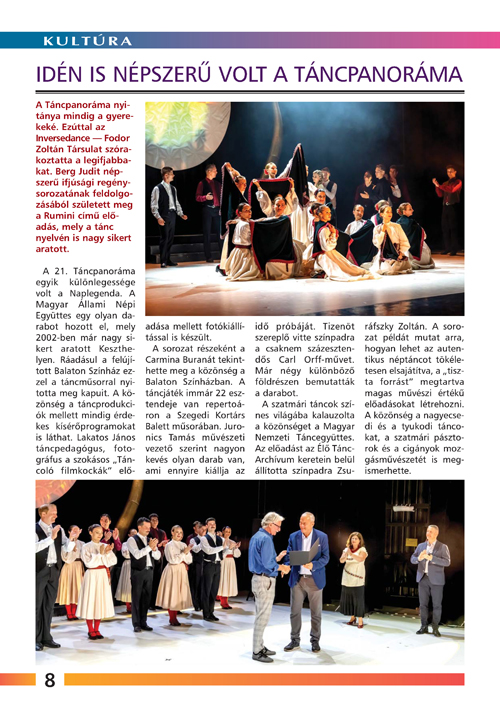 KULTÚRA

IDÉN IS NÉPSZERŰ VOLT A TÁNCPANORÁMA

A Táncpanoráma nyitánya mindig a gyerekeké. Ezúttal az Inversedance — Fodor Zoltán Társulat szórakoztatta a legifjabbakat. Berg Judit népszerű ifjúsági regénysorozatának feldolgozásából született meg a Rumini című előadás, mely a tánc nyelvén is nagy sikert aratott.

A 21. Táncpanoráma egyik különlegessége volt a Naplegenda. A Magyar Állami Népi Együttes egy olyan darabot hozott el, mely 2002-ben már nagy sikert aratott Keszthelyen. Ráadásul a felújított Balaton Színház ezzel a táncműsorral nyitotta meg kapuit. A közönség a táncprodukciók mellett mindig érdekes kísérőprogramokat is láthat. Lakatos János táncpedagógus, fotográfus a szokásos „Táncoló filmkockák" előadása mellett fotókiállítással is készült.

A sorozat részeként a Carmina Buranát tekinthette meg a közönség a Balaton Színházban. A táncjáték immár 22 esztendeje van repertoáron a Szegedi Kortárs Balett műsorában. Juronics Tamás művészeti vezető szerint nagyon kevés olyan darab van, ami ennyire kiállja az idő próbáját. Tizenöt szereplő vitte színpadra a csaknem százesztendős Carl Orff-művet. Már négy különböző földrészen bemutatták a darabot.

A szatmári táncok színes világába kalauzolta a közönséget a Magyar Nemzeti Táncegyüttes. Az előadást az Élő Tánc-Archívum keretein belül állította színpadra Zsuráfszky Zoltán. A sorozat példát mutat arra, hogyan lehet az autentikus néptáncot tökéletesen elsajátítva, a „tiszta forrást" megtartva magas művészi értékű előadásokat létrehozni. A közönség a nagyecsedi és a tyukodi táncokat, a szatmári pásztorok és a cigányok mozgásművészetét is megismerhette.

8